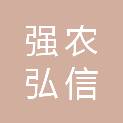 强农
弘信